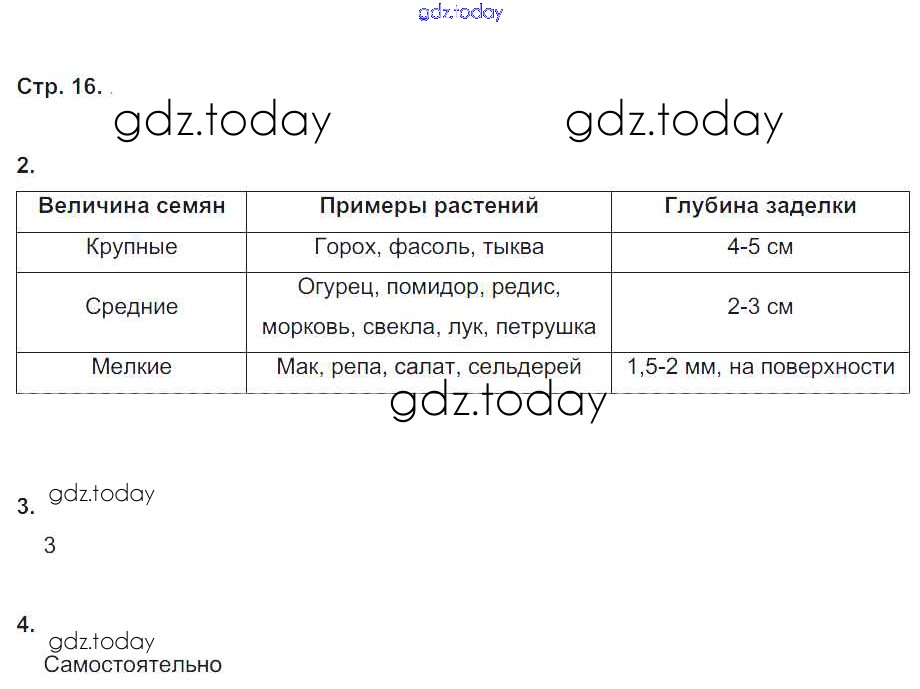 gdz.today

Стр. 16.

gdz.today gdz.today

2.

| Величина семян | Примеры растений | Глубина заделки |
|---|---|---|
| Крупные | Горох, фасоль, тыква | 4-5 см |
| Средние | Огурец, помидор, редис, морковь, свекла, лук, петрушка | 2-3 см |
| Мелкие | Мак, репа, салат, сельдерей | 1,5-2 мм, на поверхности |

gdz.today

3. gdz.today

3

4.

gdz.today

Самостоятельно